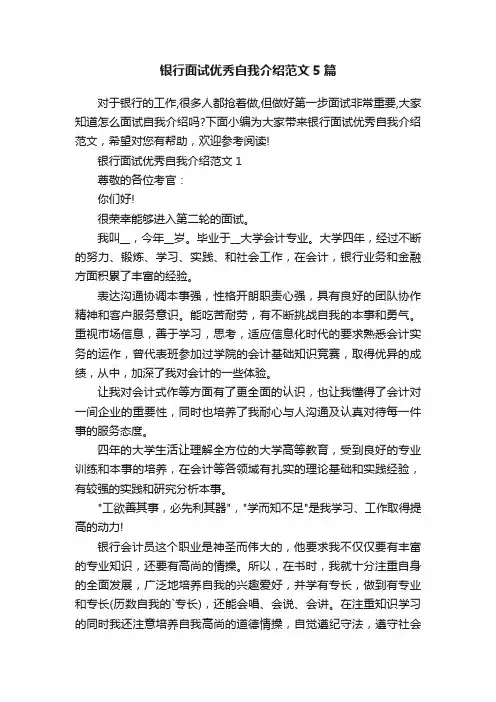 银行面试优秀自我介绍范文5篇

对于银行的工作,很多人都抢着做,但做好第一步面试非常重要,大家知道怎么面试自我介绍吗?下面小编为大家带来银行面试优秀自我介绍范文，希望对您有帮助，欢迎参考阅读!

银行面试优秀自我介绍范文1

尊敬的各位考官：

你们好!

很荣幸能够进入第二轮的面试。

我叫__，今年__岁。毕业于__大学会计专业。大学四年，经过不断的努力、锻炼、学习、实践、和社会工作，在会计，银行业务和金融方面积累了丰富的经验。

表达沟通协调本事强，性格开朗职责心强，具有良好的团队协作精神和客户服务意识。能吃苦耐劳，有不断挑战自我的本事和勇气。重视市场信息，善于学习，思考，适应信息化时代的要求熟悉会计实务的运作，曾代表班参加过学院的会计基础知识竞赛，取得优异的成绩，从中，加深了我对会计的一些体验。

让我对会计式作等方面有了更全面的认识，也让我懂得了会计对一间企业的重要性，同时也培养了我耐心与人沟通及认真对待每一件事的服务态度。

四年的大学生活让理解全方位的大学高等教育，受到良好的专业训练和本事的培养，在会计等各领域有扎实的理论基础和实践经验，有较强的实践和研究分析本事。

"工欲善其事，必先利其器"，"学而知不足"是我学习、工作取得提高的动力!

银行会计员这个职业是神圣而伟大的，他要求我不仅仅要有丰富的专业知识，还要有高尚的情操。所以，在书时，我就十分注重自身的全面发展，广泛地培养自我的兴趣爱好，并学有专长，做到有专业和专长(历数自我的`专长)，还能会唱、会说、会讲。在注重知识学习的同时我还注意培养自我高尚的道德情操，自觉遵纪守法，遵守社会